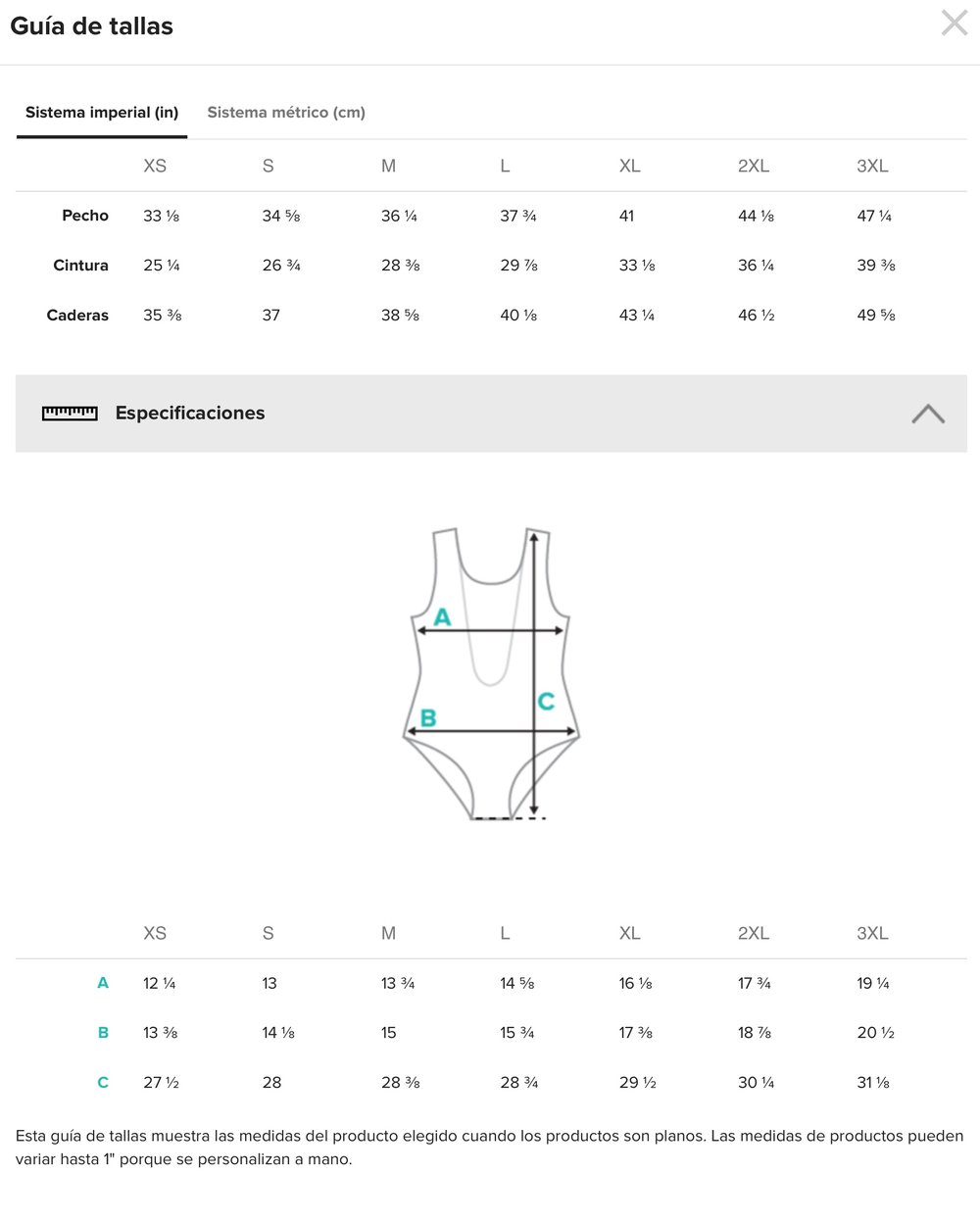 Guía de tallas

Sistema imperial (in)
Sistema métrico (cm)

| | XS | S | M | L | XL | 2XL | 3XL |
|---|---|---|---|---|---|---|---|
| Pecho | 33 ⅛ | 34 ⅝ | 36 ¼ | 37 ¾ | 41 | 44 ⅛ | 47 ¼ |
| Cintura | 25 ¼ | 26 ¾ | 28 ⅜ | 29 ⅞ | 33 ⅛ | 36 ¼ | 39 ⅜ |
| Caderas | 35 ⅜ | 37 | 38 ⅝ | 40 ⅛ | 43 ¼ | 46 ½ | 49 ⅝ |

Especificaciones

A
B
C

| | XS | S | M | L | XL | 2XL | 3XL |
|---|---|---|---|---|---|---|---|
| A | 12 ¼ | 13 | 13 ¾ | 14 ⅝ | 16 ⅛ | 17 ¾ | 19 ¼ |
| B | 13 ⅜ | 14 ⅛ | 15 | 15 ¾ | 17 ⅜ | 18 ⅞ | 20 ½ |
| C | 27 ½ | 28 | 28 ⅜ | 28 ¾ | 29 ½ | 30 ¼ | 31 ⅛ |

Esta guía de tallas muestra las medidas del producto elegido cuando los productos son planos. Las medidas de productos pueden variar hasta 1" porque se personalizan a mano.